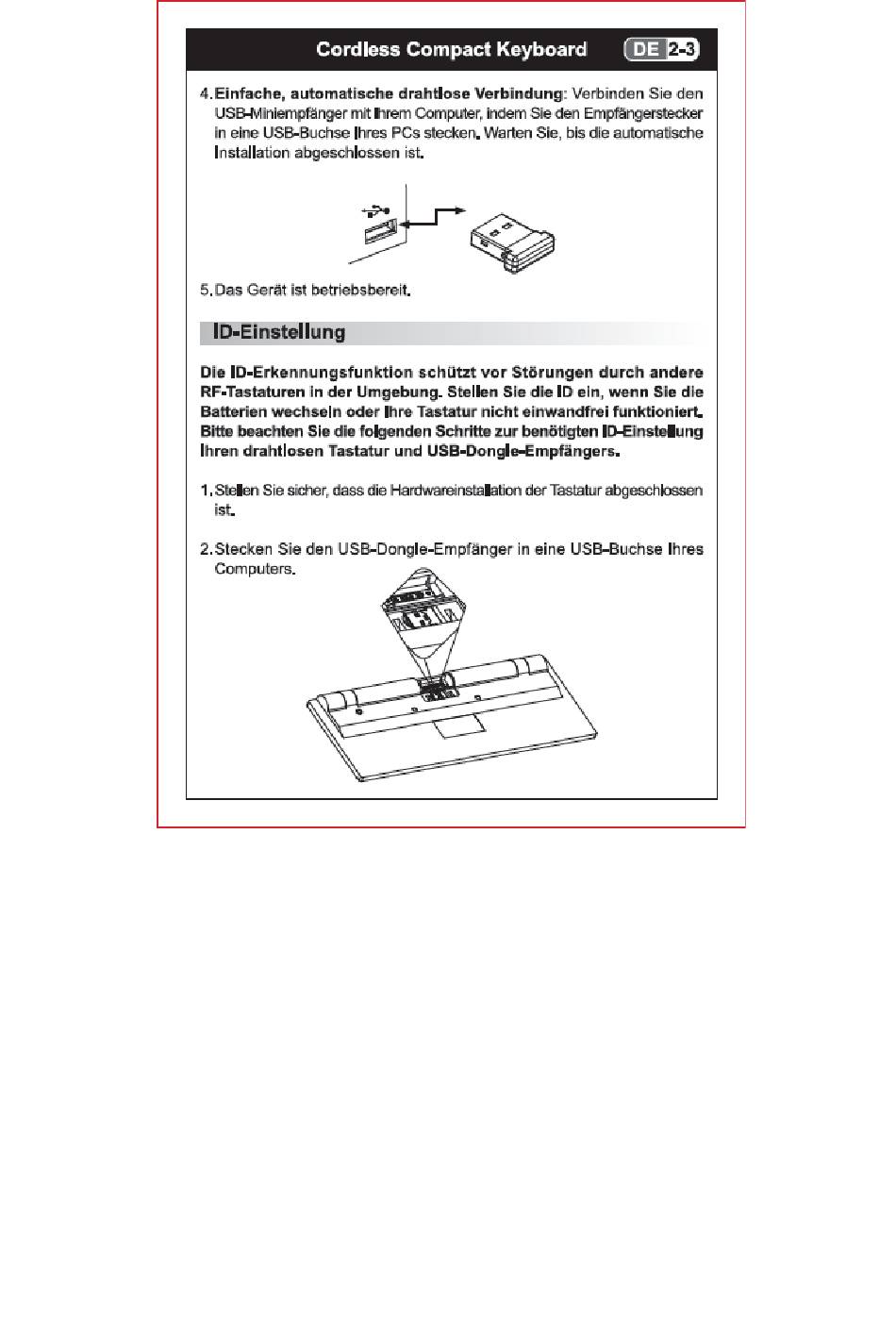 Cordless Compact Keyboard DE 2-3

4. Einfache, automatische drahtlose Verbindung: Verbinden Sie den USB-Miniempfänger mit Ihrem Computer, indem Sie den Empfängerstecker in eine USB-Buchse Ihres PCs stecken. Warten Sie, bis die automatische Installation abgeschlossen ist.

5. Das Gerät ist betriebsbereit.

ID-Einstellung

Die ID-Erkennungsfunktion schützt vor Störungen durch andere RF-Tastaturen in der Umgebung. Stellen Sie die ID ein, wenn Sie die Batterien wechseln oder Ihre Tastatur nicht einwandfrei funktioniert. Bitte beachten Sie die folgenden Schritte zur benötigten ID-Einstellung Ihren drahtlosen Tastatur und USB-Dongle-Empfängers.

1. Stellen Sie sicher, dass die Hardwareinstallation der Tastatur abgeschlossen ist.

2. Stecken Sie den USB-Dongle-Empfänger in eine USB-Buchse Ihres Computers.